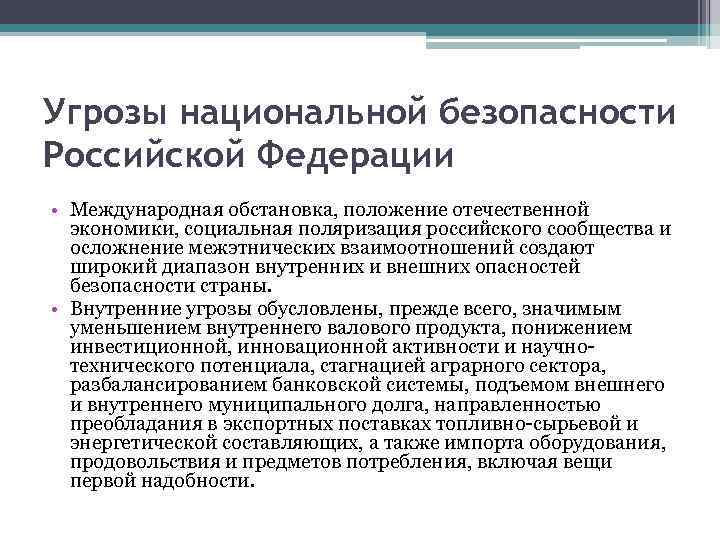 Угрозы национальной безопасности Российской Федерации

• Международная обстановка, положение отечественной экономики, социальная поляризация российского сообщества и осложнение межэтнических взаимоотношений создают широкий диапазон внутренних и внешних опасностей безопасности страны.

• Внутренние угрозы обусловлены, прежде всего, значимым уменьшением внутреннего валового продукта, понижением инвестиционной, инновационной активности и научно-технического потенциала, стагнацией аграрного сектора, разбалансированием банковской системы, подъемом внешнего и внутреннего муниципального долга, направленностью преобладания в экспортных поставках топливно-сырьевой и энергетической составляющих, а также импорта оборудования, продовольствия и предметов потребления, включая вещи первой надобности.